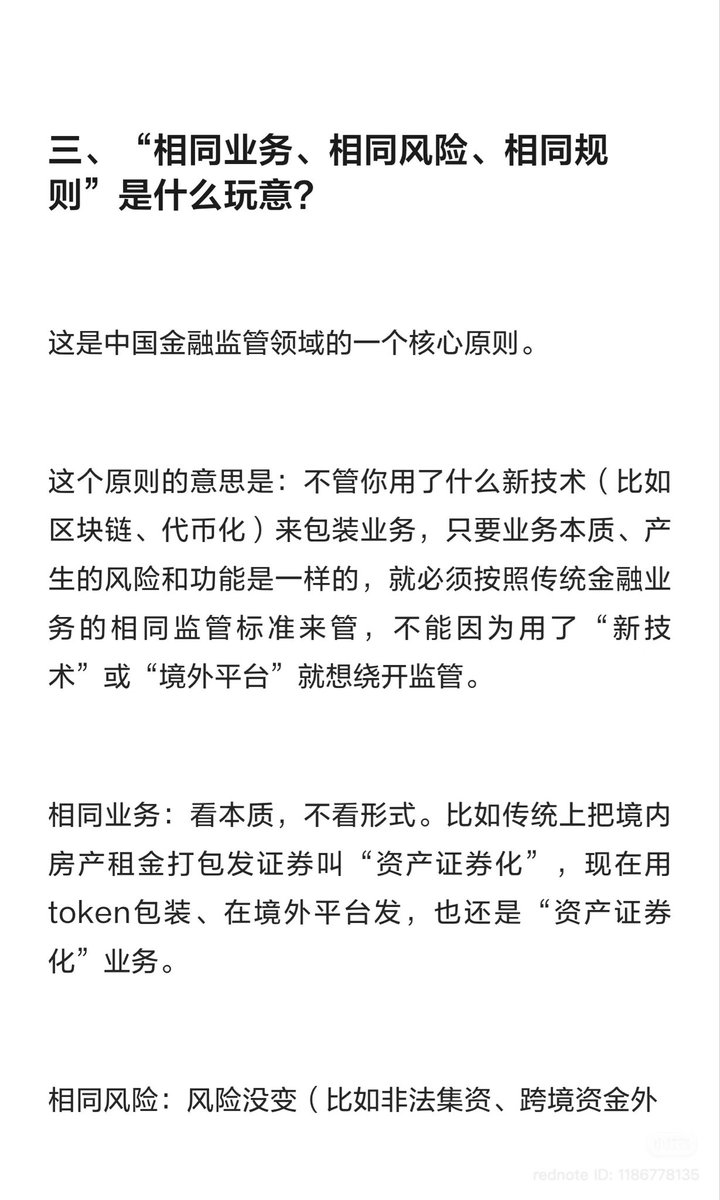 三、“相同业务、相同风险、相同规则”是什么玩意？

这是中国金融监管领域的一个核心原则。

这个原则的意思是：不管你用了什么新技术（比如区块链、代币化）来包装业务，只要业务本质、产生的风险和功能是一样的，就必须按照传统金融业务的相同监管标准来管，不能因为用了“新技术”或“境外平台”就想绕开监管。

相同业务：看本质，不看形式。比如传统上把境内房产租金打包发证券叫“资产证券化”，现在用token包装、在境外平台发，也还是“资产证券化”业务。

相同风险：风险没变（比如非法集资、跨境资金外

rednote ID: 1186778135